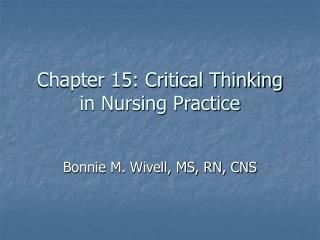 Chapter 15: Critical Thinking in Nursing Practice

Bonnie M. Wivell, MS, RN, CNS